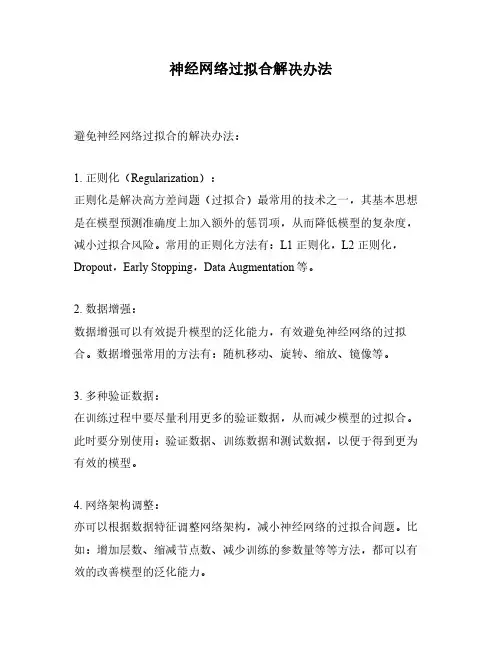 神经网络过拟合解决办法

避免神经网络过拟合的解决办法：

1. 正则化（Regularization）：
正则化是解决高方差问题（过拟合）最常用的技术之一，其基本思想是在模型预测准确度上加入额外的惩罚项，从而降低模型的复杂度，减小过拟合风险。常用的正则化方法有：L1 正则化，L2 正则化，Dropout，Early Stopping，Data Augmentation 等。

2. 数据增强：
数据增强可以有效提升模型的泛化能力，有效避免神经网络的过拟合。数据增强常用的方法有：随机移动、旋转、缩放、镜像等。

3. 多种验证数据：
在训练过程中要尽量利用更多的验证数据，从而减少模型的过拟合。此时要分别使用：验证数据、训练数据和测试数据，以便于得到更为有效的模型。

4. 网络架构调整：
亦可以根据数据特征调整网络架构，减小神经网络的过拟合问题。比如：增加层数、缩减节点数、减少训练的参数量等等方法，都可以有效的改善模型的泛化能力。